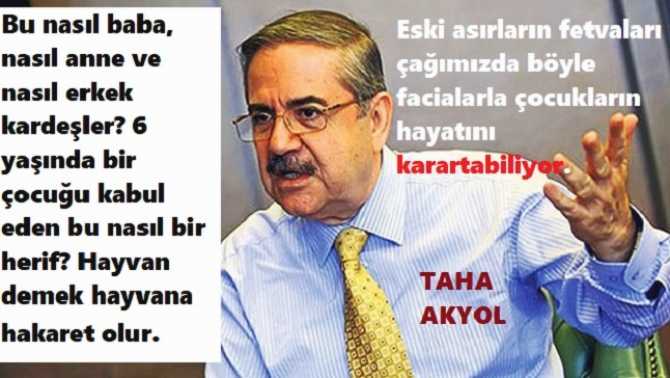 Bu nasıl baba, nasıl anne ve nasıl erkek kardeşler? 6 yaşında bir çocuğu kabul eden bu nasıl bir herif? Hayvan demek hayvana hakaret olur.

Eski asırların fetvaları çağımızda böyle facialarla çocukların hayatını karartabiliyor.

TAHA AKYOL